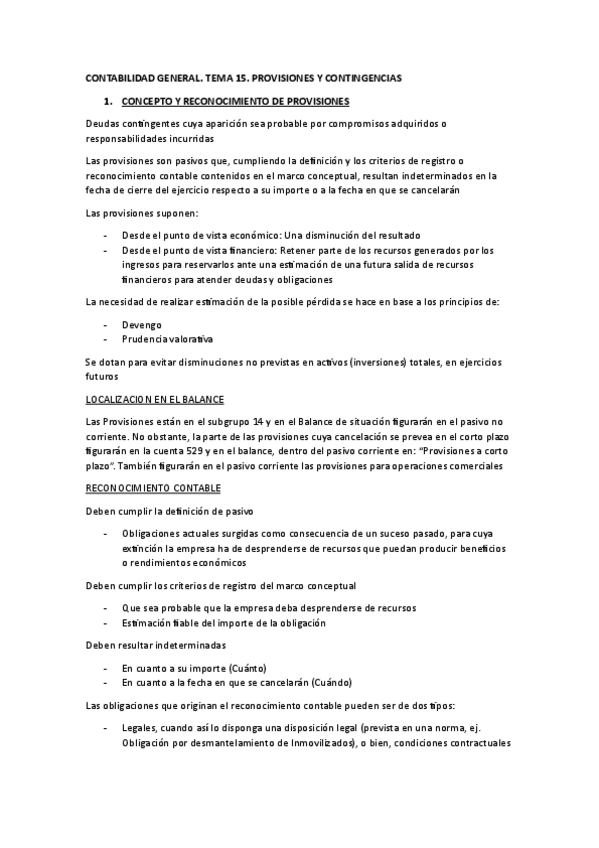 CONTABILIDAD GENERAL. TEMA 15. PROVISIONES Y CONTINGENCIAS

1. CONCEPTO Y RECONOCIMIENTO DE PROVISIONES

Deudas contingentes cuya aparición sea probable por compromisos adquiridos o responsabilidades incurridas

Las provisiones son pasivos que, cumpliendo la definición y los criterios de registro o reconocimiento contable contenidos en el marco conceptual, resultan indeterminados en la fecha de cierre del ejercicio respecto a su importe o a la fecha en que se cancelarán

Las provisiones suponen:

- Desde el punto de vista económico: Una disminución del resultado
- Desde el punto de vista financiero: Retener parte de los recursos generados por los ingresos para reservarlos ante una estimación de una futura salida de recursos financieros para atender deudas y obligaciones

La necesidad de realizar estimación de la posible pérdida se hace en base a los principios de:

- Devengo
- Prudencia valorativa

Se dotan para evitar disminuciones no previstas en activos (inversiones) totales, en ejercicios futuros

LOCALIZACION EN EL BALANCE

Las Provisiones están en el subgrupo 14 y en el Balance de situación figurarán en el pasivo no corriente. No obstante, la parte de las provisiones cuya cancelación se prevea en el corto plazo figurarán en la cuenta 529 y en el balance, dentro del pasivo corriente en: "Provisiones a corto plazo". También figurarán en el pasivo corriente las provisiones para operaciones comerciales

RECONOCIMIENTO CONTABLE

Deben cumplir la definición de pasivo

- Obligaciones actuales surgidas como consecuencia de un suceso pasado, para cuya extinción la empresa ha de desprenderse de recursos que puedan producir beneficios o rendimientos económicos

Deben cumplir los criterios de registro del marco conceptual

- Que sea probable que la empresa deba desprenderse de recursos
- Estimación fiable del importe de la obligación

Deben resultar indeterminadas

- En cuanto a su importe (Cuánto)
- En cuanto a la fecha en que se cancelarán (Cuándo)

Las obligaciones que originan el reconocimiento contable pueden ser de dos tipos:

- Legales, cuando así lo disponga una disposición legal (prevista en una norma, ej. Obligación por desmantelamiento de Inmovilizados), o bien, condiciones contractuales